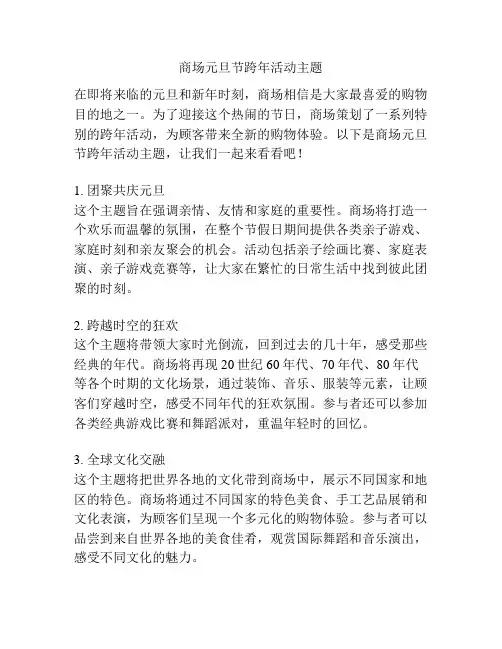 商场元旦节跨年活动主题

在即将来临的元旦和新年时刻，商场相信是大家最喜爱的购物目的地之一。为了迎接这个热闹的节日，商场策划了一系列特别的跨年活动，为顾客带来全新的购物体验。以下是商场元旦节跨年活动主题，让我们一起来看看吧！

1. 团聚共庆元旦
这个主题旨在强调亲情、友情和家庭的重要性。商场将打造一个欢乐而温馨的氛围，在整个节假日期间提供各类亲子游戏、家庭时刻和亲友聚会的机会。活动包括亲子绘画比赛、家庭表演、亲子游戏竞赛等，让大家在繁忙的日常生活中找到彼此团聚的时刻。

2. 跨越时空的狂欢
这个主题将带领大家时光倒流，回到过去的几十年，感受那些经典的年代。商场将再现 20 世纪 60 年代、70 年代、80 年代等各个时期的文化场景，通过装饰、音乐、服装等元素，让顾客们穿越时空，感受不同年代的狂欢氛围。参与者还可以参加各类经典游戏比赛和舞蹈派对，重温年轻时的回忆。

3. 全球文化交融
这个主题将把世界各地的文化带到商场中，展示不同国家和地区的特色。商场将通过不同国家的特色美食、手工艺品展销和文化表演，为顾客们呈现一个多元化的购物体验。参与者可以品尝到来自世界各地的美食佳肴，观赏国际舞蹈和音乐演出，感受不同文化的魅力。